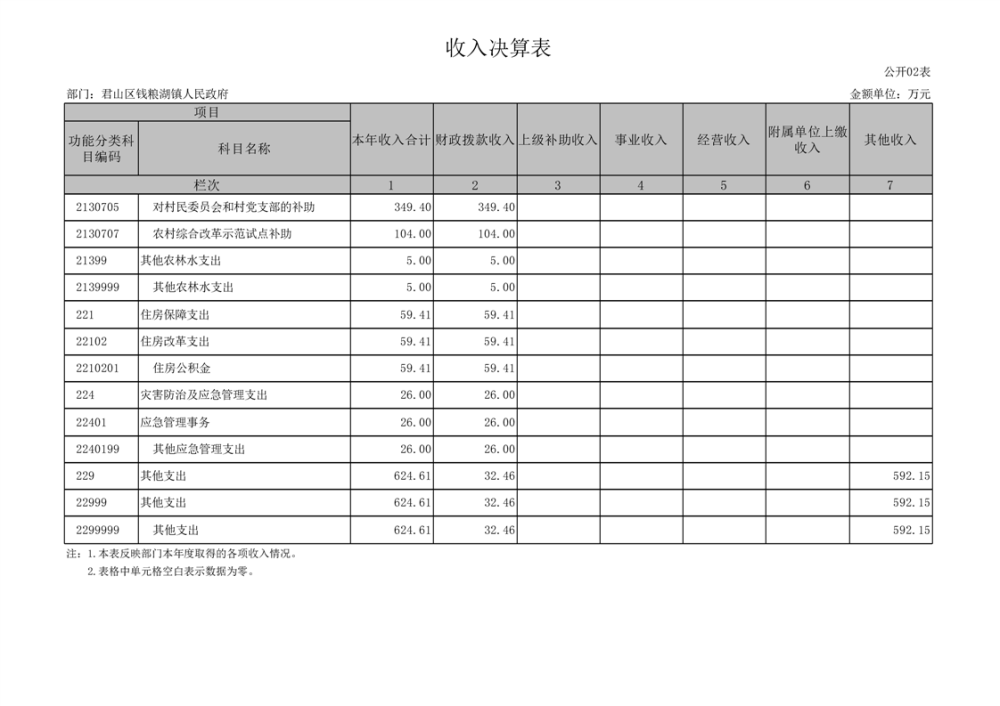 收入决算表

公开02表

部门：君山区钱粮湖镇人民政府

金额单位：万元

| 项目 | | 本年收入合计 | 财政拨款收入 | 上级补助收入 | 事业收入 | 经营收入 | 附属单位上缴收入 | 其他收入 |
|---|---|---|---|---|---|---|---|---|
| 功能分类科目编码 | 科目名称 | | | | | | | |
| 栏次 | | 1 | 2 | 3 | 4 | 5 | 6 | 7 |
| 2130705 | 对村民委员会和村党支部的补助 | 349.40 | 349.40 | | | | | |
| 2130707 | 农村综合改革示范试点补助 | 104.00 | 104.00 | | | | | |
| 21399 | 其他农林水支出 | 5.00 | 5.00 | | | | | |
| 2139999 | 其他农林水支出 | 5.00 | 5.00 | | | | | |
| 221 | 住房保障支出 | 59.41 | 59.41 | | | | | |
| 22102 | 住房改革支出 | 59.41 | 59.41 | | | | | |
| 2210201 | 住房公积金 | 59.41 | 59.41 | | | | | |
| 224 | 灾害防治及应急管理支出 | 26.00 | 26.00 | | | | | |
| 22401 | 应急管理事务 | 26.00 | 26.00 | | | | | |
| 2240199 | 其他应急管理支出 | 26.00 | 26.00 | | | | | |
| 229 | 其他支出 | 624.61 | 32.46 | | | | | 592.15 |
| 22999 | 其他支出 | 624.61 | 32.46 | | | | | 592.15 |
| 2299999 | 其他支出 | 624.61 | 32.46 | | | | | 592.15 |

注：1.本表反映部门本年度取得的各项收入情况。
2.表格中单元格空白表示数据为零。